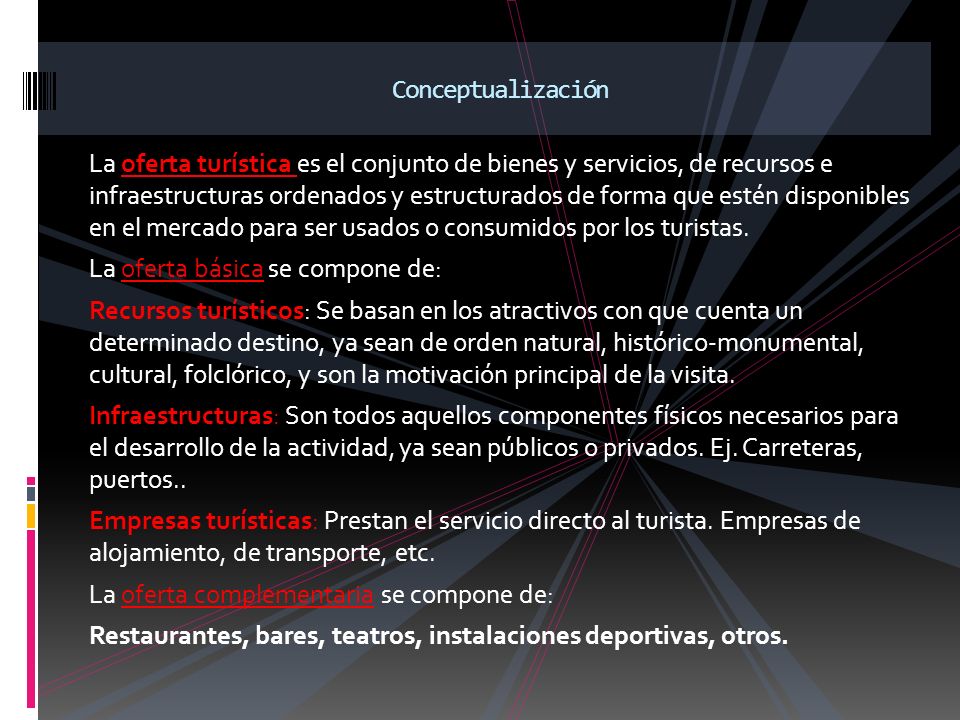 Conceptualización

La oferta turística es el conjunto de bienes y servicios, de recursos e infraestructuras ordenados y estructurados de forma que estén disponibles en el mercado para ser usados o consumidos por los turistas.

La oferta básica se compone de:

Recursos turísticos: Se basan en los atractivos con que cuenta un determinado destino, ya sean de orden natural, histórico-monumental, cultural, folclórico, y son la motivación principal de la visita.

Infraestructuras: Son todos aquellos componentes físicos necesarios para el desarrollo de la actividad, ya sean públicos o privados. Ej. Carreteras, puertos..

Empresas turísticas: Prestan el servicio directo al turista. Empresas de alojamiento, de transporte, etc.

La oferta complementaria se compone de:

Restaurantes, bares, teatros, instalaciones deportivas, otros.